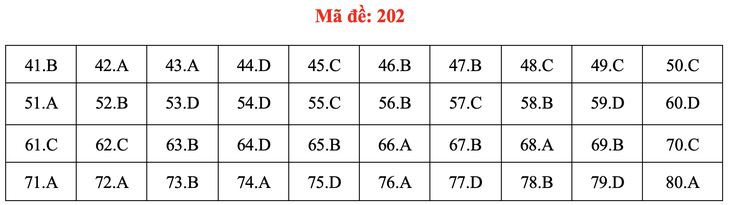 Mã đề: 202

| 41.B | 42.A | 43.A | 44.D | 45.C | 46.B | 47.B | 48.C | 49.C | 50.C |
|---|---|---|---|---|---|---|---|---|---|
| 51.A | 52.B | 53.D | 54.D | 55.C | 56.B | 57.C | 58.B | 59.D | 60.D |
| 61.C | 62.C | 63.B | 64.D | 65.B | 66.A | 67.B | 68.A | 69.B | 70.C |
| 71.A | 72.A | 73.B | 74.A | 75.D | 76.A | 77.D | 78.B | 79.D | 80.A |